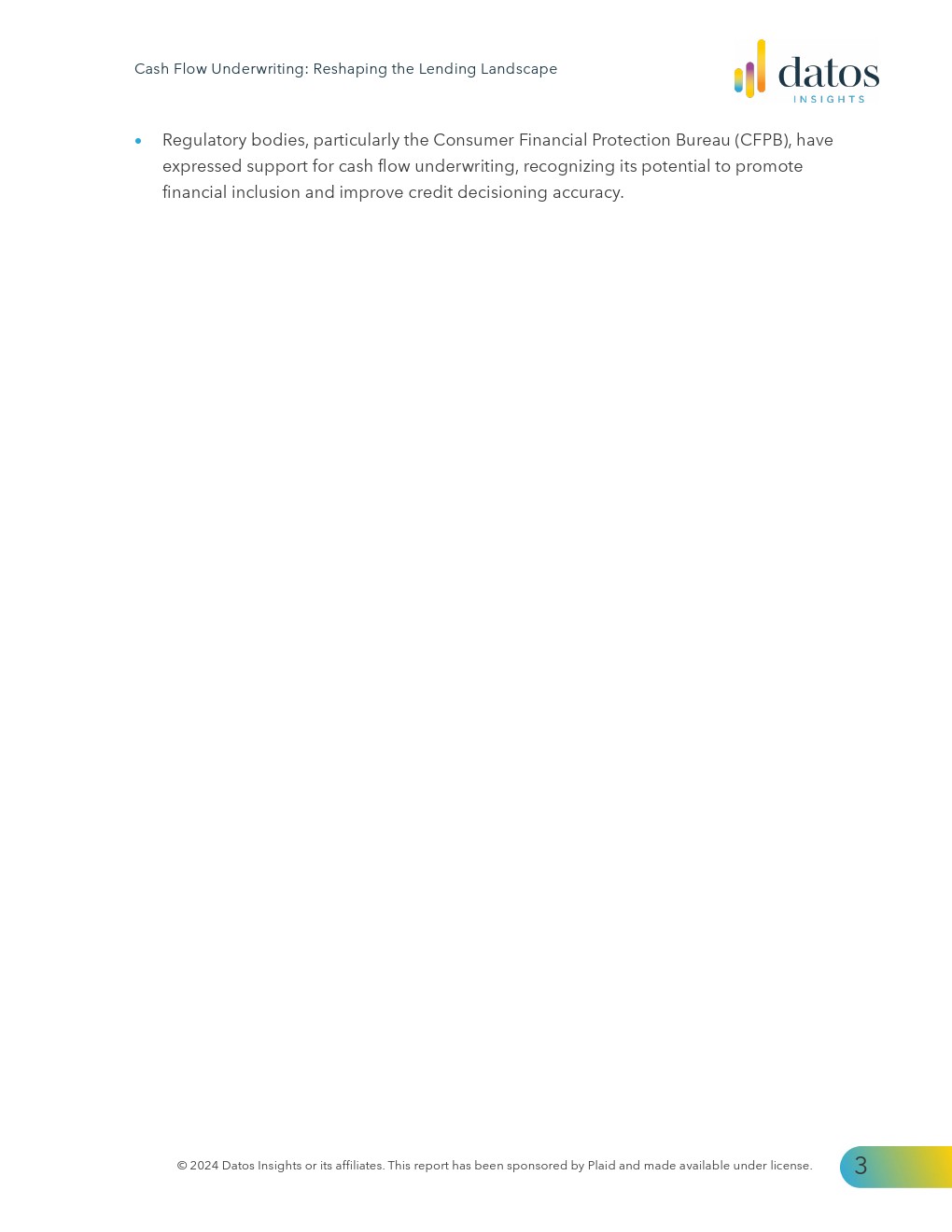 Cash Flow Underwriting: Reshaping the Lending Landscape

datos
INSIGHTS

• Regulatory bodies, particularly the Consumer Financial Protection Bureau (CFPB), have expressed support for cash flow underwriting, recognizing its potential to promote financial inclusion and improve credit decisioning accuracy.

© 2024 Datos Insights or its affiliates. This report has been sponsored by Plaid and made available under license.

3